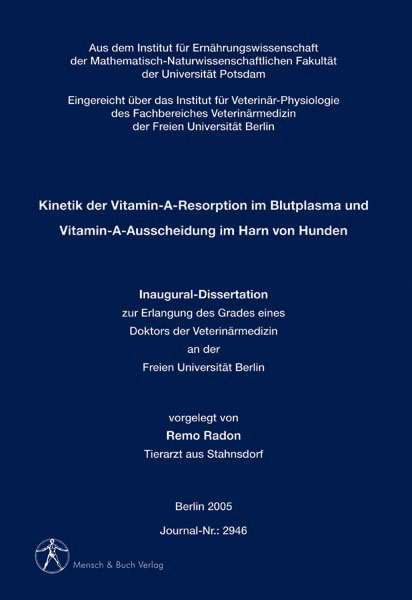 Aus dem Institut für Ernährungswissenschaft
der Mathematisch-Naturwissenschaftlichen Fakultät
der Universität Potsdam

Eingereicht über das Institut für Veterinär-Physiologie
des Fachbereiches Veterinärmedizin
der Freien Universität Berlin

Kinetik der Vitamin-A-Resorption im Blutplasma und
Vitamin-A-Ausscheidung im Harn von Hunden

Inaugural-Dissertation
zur Erlangung des Grades eines
Doktors der Veterinärmedizin
an der
Freien Universität Berlin

vorgelegt von
Remo Radon
Tierarzt aus Stahnsdorf

Berlin 2005

Journal-Nr.: 2946

Mensch & Buch Verlag